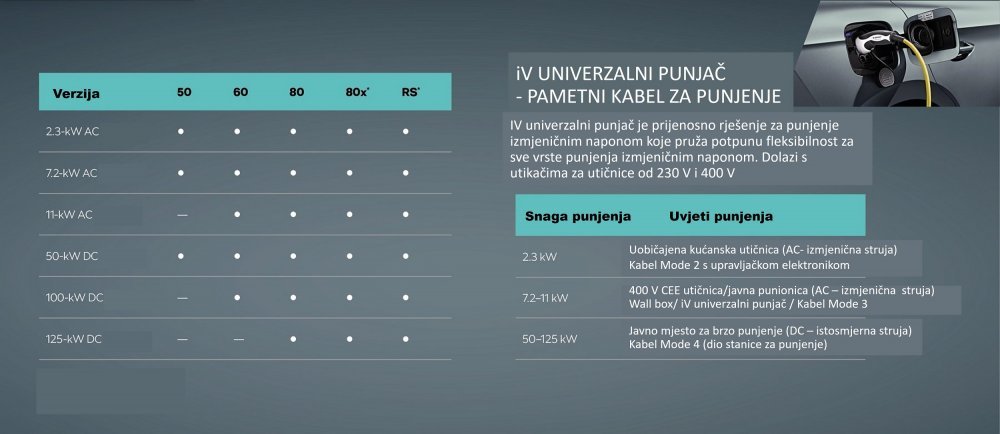 | Verzija | 50 | 60 | 80 | 80x* | RS* |
|---|---|---|---|---|---|
| 2.3-kW AC | ● | ● | ● | ● | ● |
| 7.2-kW AC | ● | ● | ● | ● | ● |
| 11-kW AC | — | ● | ● | ● | ● |
| 50-kW DC | ● | ● | ● | ● | ● |
| 100-kW DC | — | ● | ● | ● | ● |
| 125-kW DC | — | — | ● | ● | ● |

iV UNIVERZALNI PUNJAČ
- PAMETNI KABEL ZA PUNJENJE

IV univerzalni punjač je prijenosno rješenje za punjenje izmjeničnim naponom koje pruža potpunu fleksibilnost za sve vrste punjenja izmjeničnim naponom. Dolazi s utikačima za utičnice od 230 V i 400 V

| Snaga punjenja | Uvjeti punjenja |
|---|---|
| 2.3 kW | Uobičajena kućanska utičnica (AC- izmjenična struja) Kabel Mode 2 s upravljačkom elektronikom |
| 7.2–11 kW | 400 V CEE utičnica/javna punionica (AC – izmjenična struja) Wall box/ iV univerzalni punjač / Kabel Mode 3 |
| 50–125 kW | Javno mjesto za brzo punjenje (DC – istosmjerna struja) Kabel Mode 4 (dio stanice za punjenje) |